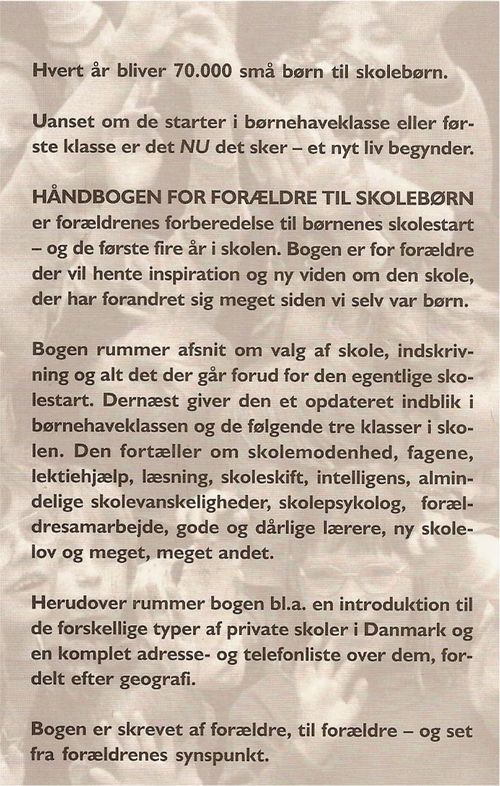 Hvert år bliver 70.000 små børn til skolebørn.

Uanset om de starter i børnehaveklasse eller første klasse er det NU det sker – et nyt liv begynder.

HÅNDBOGEN FOR FORÆLDRE TIL SKOLEBØRN er forældrenes forberedelse til børnenes skolestart – og de første fire år i skolen. Bogen er for forældre der vil hente inspiration og ny viden om den skole, der har forandret sig meget siden vi selv var børn.

Bogen rummer afsnit om valg af skole, indskrivning og alt det der går forud for den egentlige skolestart. Dernæst giver den et opdateret indblik i børnehaveklassen og de følgende tre klasser i skolen. Den fortæller om skolemodenhed, fagene, lektiehjælp, læsning, skoleskift, intelligens, almindelige skolevanskeligheder, skolepsykolog, forældresamarbejde, gode og dårlige lærere, ny skolelov og meget, meget andet.

Herudover rummer bogen bl.a. en introduktion til de forskellige typer af private skoler i Danmark og en komplet adresse- og telefonliste over dem, fordelt efter geografi.

Bogen er skrevet af forældre, til forældre – og set fra forældrenes synspunkt.